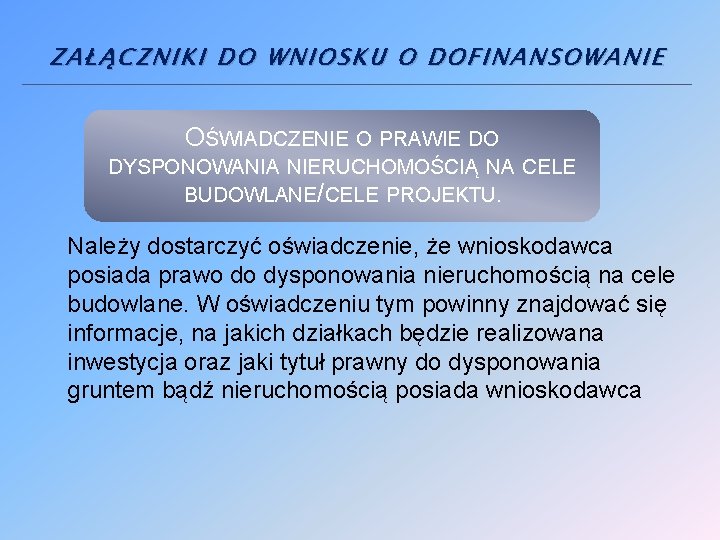 ZAŁĄCZNIKI DO WNIOSKU O DOFINANSOWANIE

OŚWIADCZENIE O PRAWIE DO DYSPONOWANIA NIERUCHOMOŚCIĄ NA CELE BUDOWLANE/CELE PROJEKTU.

Należy dostarczyć oświadczenie, że wnioskodawca posiada prawo do dysponowania nieruchomością na cele budowlane. W oświadczeniu tym powinny znajdować się informacje, na jakich działkach będzie realizowana inwestycja oraz jaki tytuł prawny do dysponowania gruntem bądź nieruchomością posiada wnioskodawca